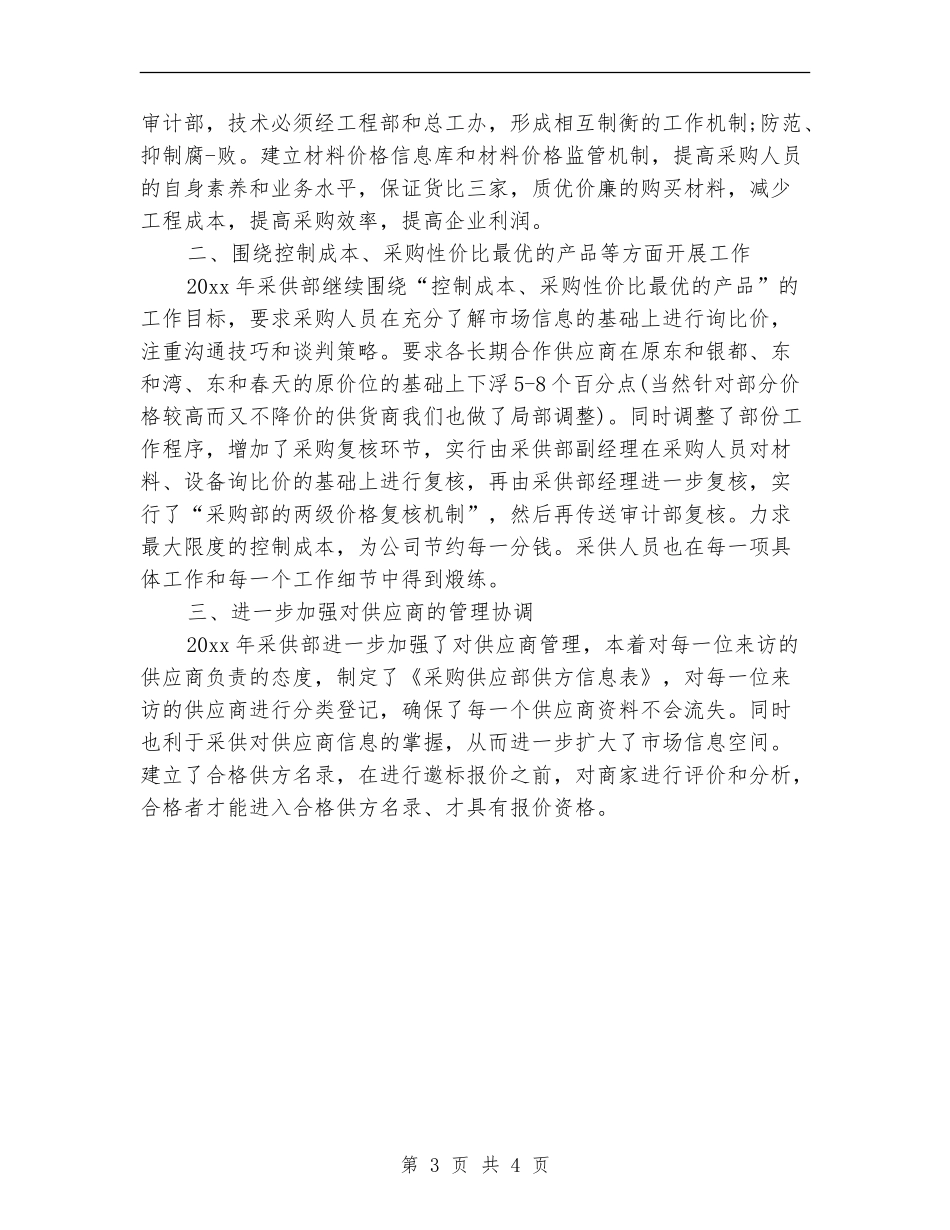 审计部，技术必须经工程部和总工办，形成相互制衡的工作机制;防范、抑制腐-败。建立材料价格信息库和材料价格监管机制，提高采购人员的自身素养和业务水平，保证货比三家，质优价廉的购买材料，减少工程成本，提高采购效率，提高企业利润。

二、围绕控制成本、采购性价比最优的产品等方面开展工作

20xx 年采供部继续围绕“控制成本、采购性价比最优的产品”的工作目标，要求采购人员在充分了解市场信息的基础上进行询比价，注重沟通技巧和谈判策略。要求各长期合作供应商在原东和银都、东和湾、东和春天的原价位的基础上下浮 5-8 个百分点(当然针对部分价格较高而又不降价的供货商我们也做了局部调整)。同时调整了部份工作程序，增加了采购复核环节，实行由采供部副经理在采购人员对材料、设备询比价的基础上进行复核，再由采供部经理进一步复核，实行了“采购部的两级价格复核机制”，然后再传送审计部复核。力求最大限度的控制成本，为公司节约每一分钱。采供人员也在每一项具体工作和每一个工作细节中得到煅练。

三、进一步加强对供应商的管理协调

20xx 年采供部进一步加强了对供应商管理，本着对每一位来访的供应商负责的态度，制定了《采购供应部供方信息表》，对每一位来访的供应商进行分类登记，确保了每一个供应商资料不会流失。同时也利于采供对供应商信息的掌握，从而进一步扩大了市场信息空间。建立了合格供方名录，在进行邀标报价之前，对商家进行评价和分析，合格者才能进入合格供方名录、才具有报价资格。

第 3 页 共 4 页